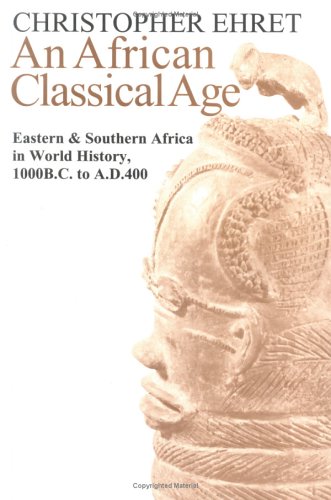 Copyrighted Material

CHRISTOPHER EHRET

An African Classical Age

Eastern & Southern Africa in World History, 1000B.C. to A.D.400

Copyrighted Material